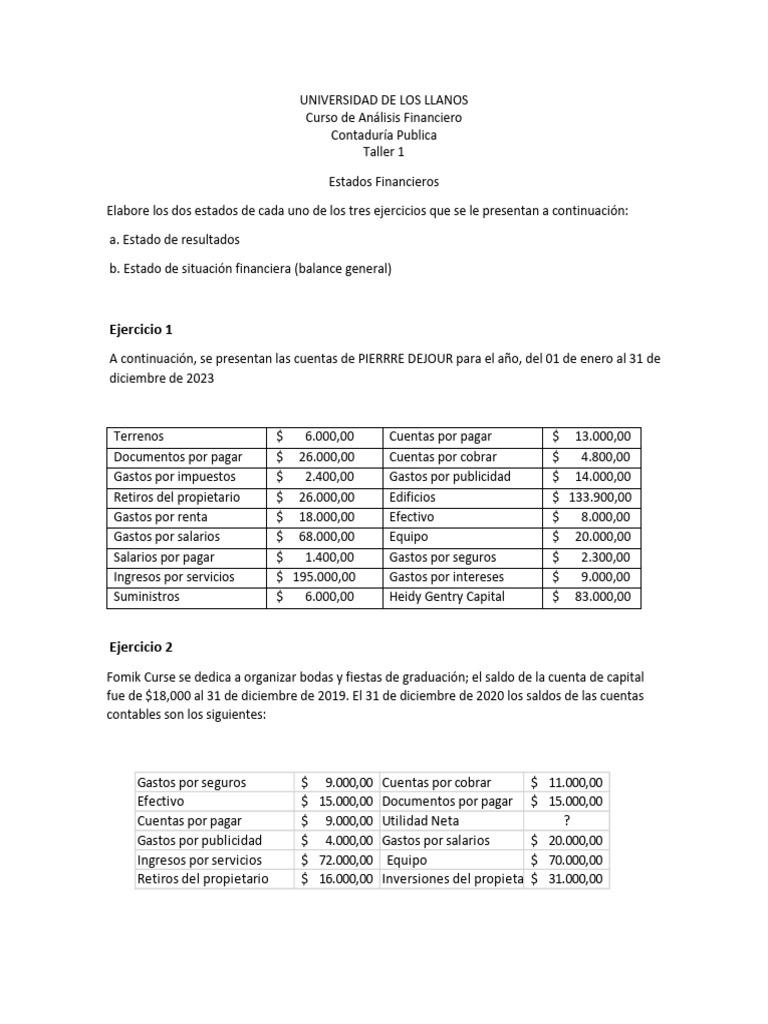 UNIVERSIDAD DE LOS LLANOS
Curso de Análisis Financiero
Contaduría Publica
Taller 1

Estados Financieros

Elabore los dos estados de cada uno de los tres ejercicios que se le presentan a continuación:

a. Estado de resultados

b. Estado de situación financiera (balance general)

Ejercicio 1

A continuación, se presentan las cuentas de PIERRRE DEJOUR para el año, del 01 de enero al 31 de diciembre de 2023

| Terrenos | $ 6.000,00 | Cuentas por pagar | $ 13.000,00 |
|---|---|---|---|
| Documentos por pagar | $ 26.000,00 | Cuentas por cobrar | $ 4.800,00 |
| Gastos por impuestos | $ 2.400,00 | Gastos por publicidad | $ 14.000,00 |
| Retiros del propietario | $ 26.000,00 | Edificios | $ 133.900,00 |
| Gastos por renta | $ 18.000,00 | Efectivo | $ 8.000,00 |
| Gastos por salarios | $ 68.000,00 | Equipo | $ 20.000,00 |
| Salarios por pagar | $ 1.400,00 | Gastos por seguros | $ 2.300,00 |
| Ingresos por servicios | $ 195.000,00 | Gastos por intereses | $ 9.000,00 |
| Suministros | $ 6.000,00 | Heidy Gentry Capital | $ 83.000,00 |

Ejercicio 2

Fomik Curse se dedica a organizar bodas y fiestas de graduación; el saldo de la cuenta de capital fue de $18,000 al 31 de diciembre de 2019. El 31 de diciembre de 2020 los saldos de las cuentas contables son los siguientes:

| Gastos por seguros | $ 9.000,00 | Cuentas por cobrar | $ 11.000,00 |
|---|---|---|---|
| Efectivo | $ 15.000,00 | Documentos por pagar | $ 15.000,00 |
| Cuentas por pagar | $ 9.000,00 | Utilidad Neta | ? |
| Gastos por publicidad | $ 4.000,00 | Gastos por salarios | $ 20.000,00 |
| Ingresos por servicios | $ 72.000,00 | Equipo | $ 70.000,00 |
| Retiros del propietario | $ 16.000,00 | Inversiones del propieta | $ 31.000,00 |